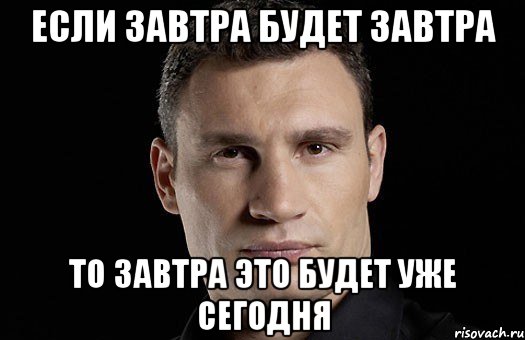 ЕСЛИ ЗАВТРА БУДЕТ ЗАВТРА

ТО ЗАВТРА ЭТО БУДЕТ УЖЕ СЕГОДНЯ

risovach.ru